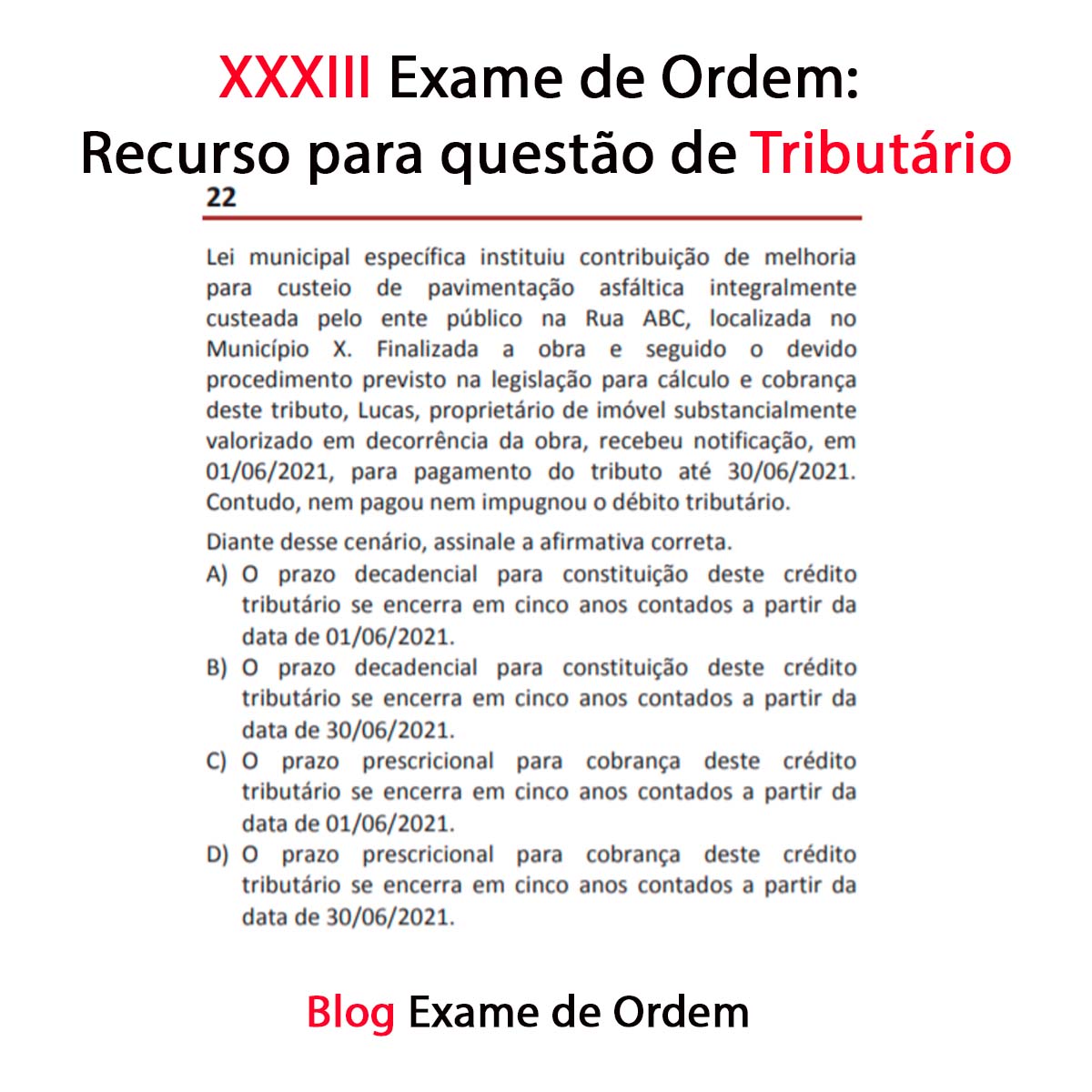 XXXIII Exame de Ordem:
Recurso para questão de Tributário

22

Lei municipal específica instituiu contribuição de melhoria para custeio de pavimentação asfáltica integralmente custeada pelo ente público na Rua ABC, localizada no Município X. Finalizada a obra e seguido o devido procedimento previsto na legislação para cálculo e cobrança deste tributo, Lucas, proprietário de imóvel substancialmente valorizado em decorrência da obra, recebeu notificação, em 01/06/2021, para pagamento do tributo até 30/06/2021. Contudo, nem pagou nem impugnou o débito tributário.

Diante desse cenário, assinale a afirmativa correta.

A) O prazo decadencial para constituição deste crédito tributário se encerra em cinco anos contados a partir da data de 01/06/2021.

B) O prazo decadencial para constituição deste crédito tributário se encerra em cinco anos contados a partir da data de 30/06/2021.

C) O prazo prescricional para cobrança deste crédito tributário se encerra em cinco anos contados a partir da data de 01/06/2021.

D) O prazo prescricional para cobrança deste crédito tributário se encerra em cinco anos contados a partir da data de 30/06/2021.

Blog Exame de Ordem